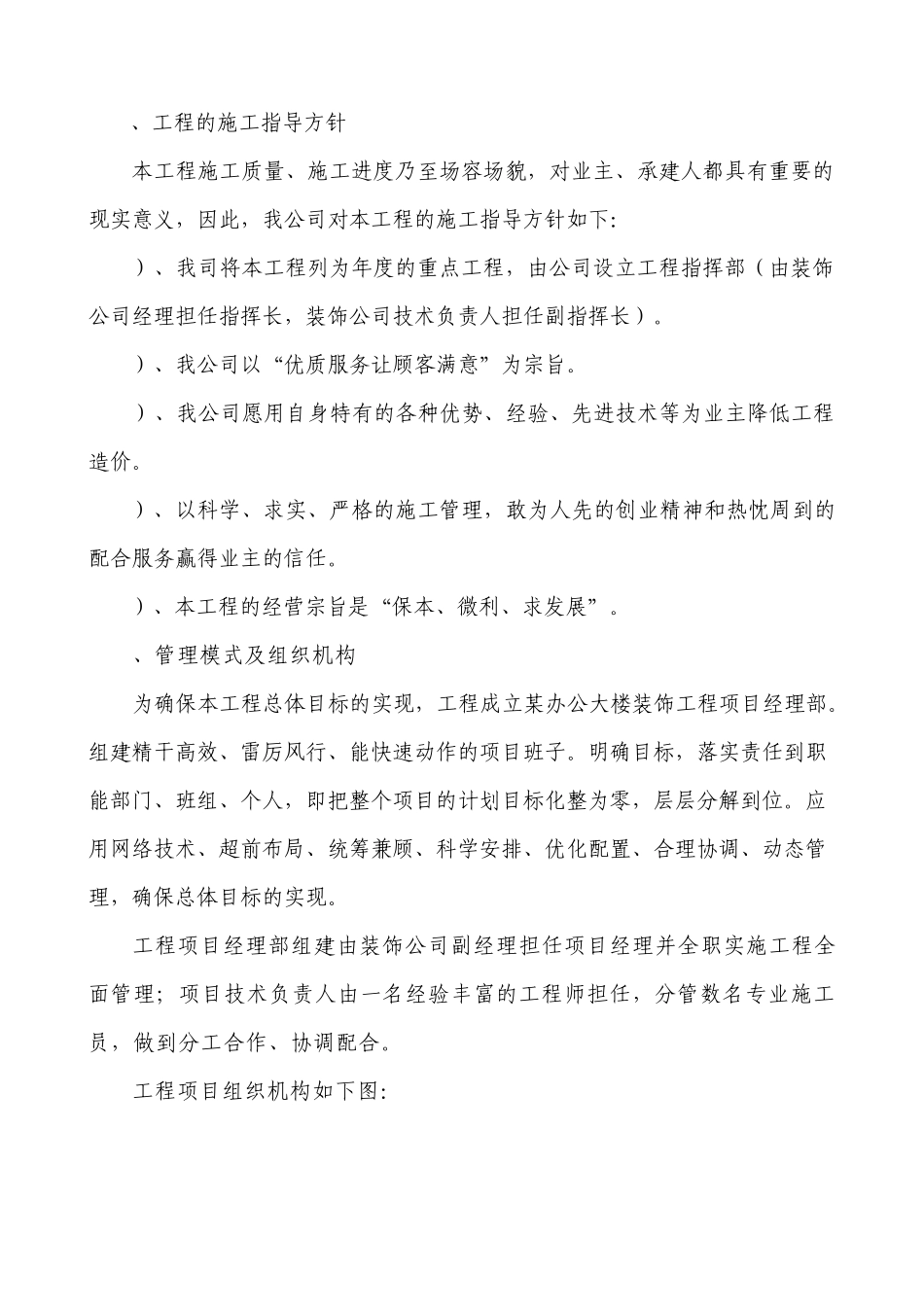 、工程的施工指导方针

本工程施工质量、施工进度乃至场容场貌，对业主、承建人都具有重要的现实意义，因此，我公司对本工程的施工指导方针如下：

）、我司将本工程列为年度的重点工程，由公司设立工程指挥部（由装饰公司经理担任指挥长，装饰公司技术负责人担任副指挥长）。

）、我公司以“优质服务让顾客满意”为宗旨。

）、我公司愿用自身特有的各种优势、经验、先进技术等为业主降低工程造价。

）、以科学、求实、严格的施工管理，敢为人先的创业精神和热忱周到的配合服务赢得业主的信任。

）、本工程的经营宗旨是“保本、微利、求发展”。

、管理模式及组织机构

为确保本工程总体目标的实现，工程成立某办公大楼装饰工程项目经理部。组建精干高效、雷厉风行、能快速动作的项目班子。明确目标，落实责任到职能部门、班组、个人，即把整个项目的计划目标化整为零，层层分解到位。应用网络技术、超前布局、统筹兼顾、科学安排、优化配置、合理协调、动态管理，确保总体目标的实现。

工程项目经理部组建由装饰公司副经理担任项目经理并全职实施工程全面管理；项目技术负责人由一名经验丰富的工程师担任，分管数名专业施工员，做到分工合作、协调配合。

工程项目组织机构如下图：